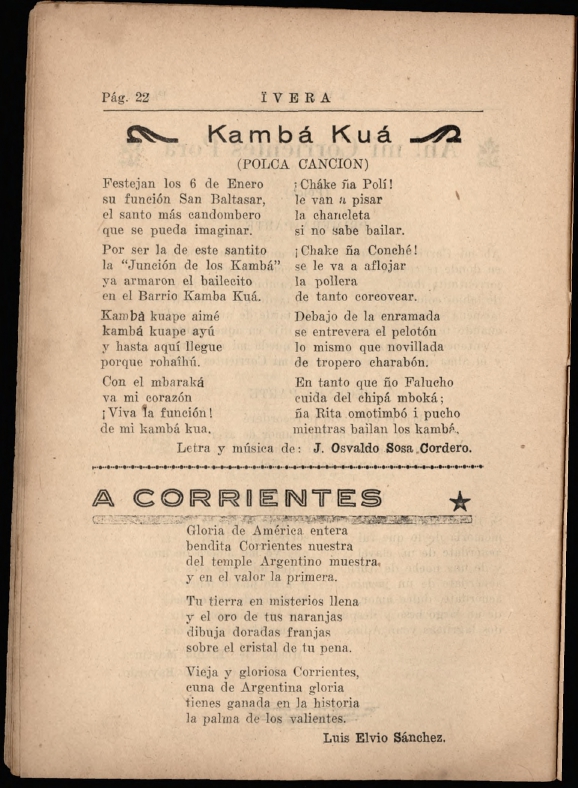 Pág. 22 ÏVERA

Kambá Kuá

(POLCA CANCION)

Festejan los 6 de Enero
su función San Baltasar,
el santo más candombero
que se pueda imaginar.

Por ser la de este santito
la "Junción de los Kambá"
ya armaron el bailecito
en el Barrio Kamba Kuá.

Kambá kuape aimé
kambá kuape ayú
y hasta aquí llegue
porque rohaîhú.

Con el mbaraká
va mi corazón
¡Viva la función!
de mi kambá kua.

¡Cháke ña Polí!
le van a pisar
la chancleta
si no sabe bailar.

¡Chake ña Conché!
se le va a aflojar
la pollera
de tanto corcovear.

Debajo de la enramada
se entrevera el pelotón
lo mismo que novillada
de tropero charabón.

En tanto que ño Falucho
cuida del chipá mboká;
ña Rita omotimbó i pucho
mientras bailan los kambá.

Letra y música de: J. Osvaldo Sosa Cordero.

A CORRIENTES

Gloria de América entera
bendita Corrientes nuestra
del temple Argentino muestra
y en el valor la primera.

Tu tierra en misterios llena
y el oro de tus naranjas
dibuja doradas franjas
sobre el cristal de tu pena.

Vieja y gloriosa Corrientes,
cuna de Argentina gloria
tienes ganada en la historia
la palma de los valientes.

Luis Elvio Sánchez.